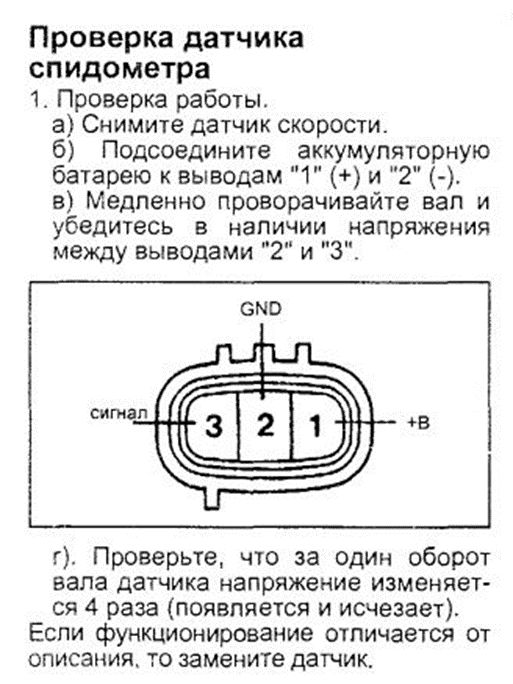 Проверка датчика спидометра

1. Проверка работы.

а) Снимите датчик скорости.

б) Подсоедините аккумуляторную батарею к выводам "1" (+) и "2" (-).

в) Медленно проворачивайте вал и убедитесь в наличии напряжения между выводами "2" и "3".

GND
сигнал
3
2
1
+B

г). Проверьте, что за один оборот вала датчика напряжение изменяется 4 раза (появляется и исчезает).

Если функционирование отличается от описания, то замените датчик.